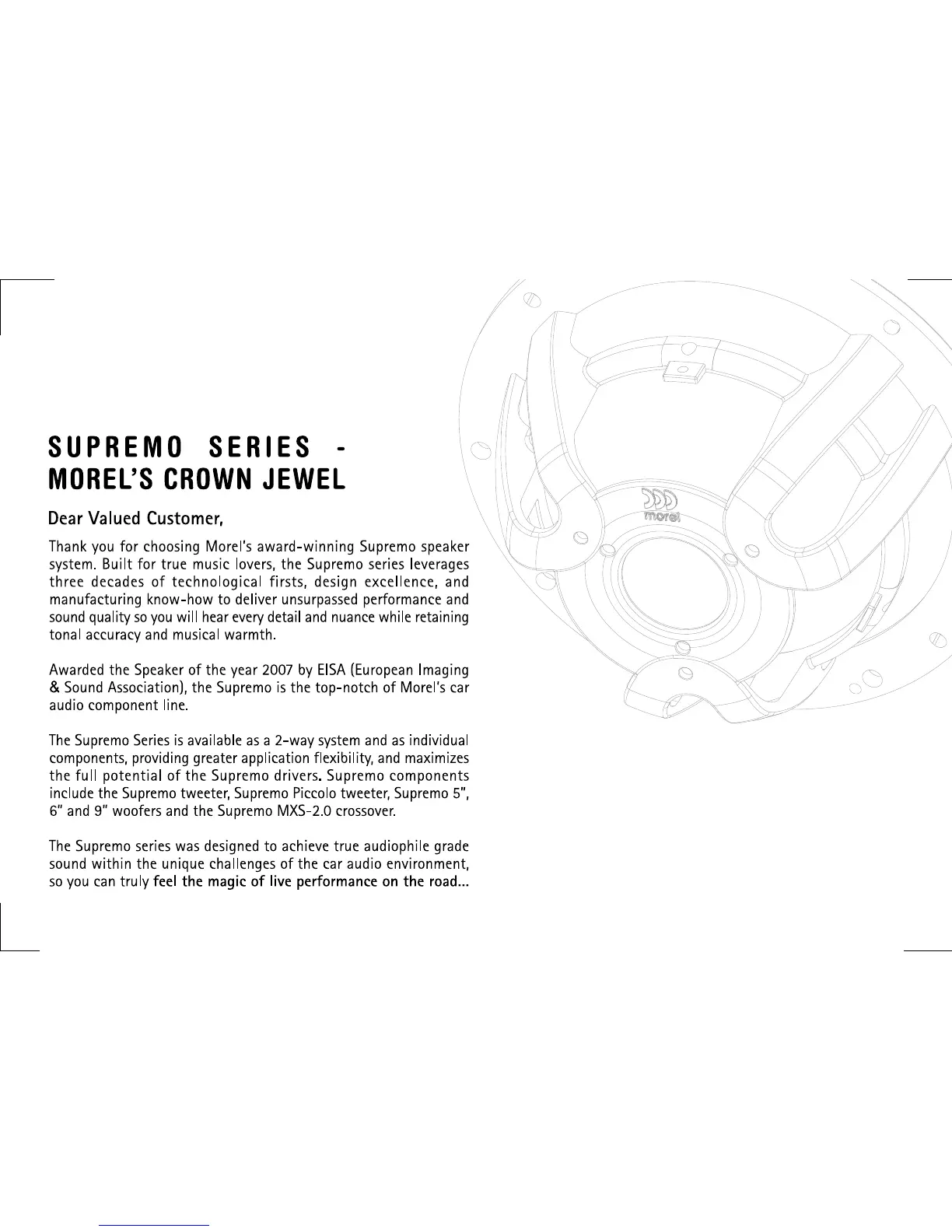 SUPREMO SERIES - MOREL'S CROWN JEWEL

Dear Valued Customer,

Thank you for choosing Morel's award-winning Supremo speaker system. Built for true music lovers, the Supremo series leverages three decades of technological firsts, design excellence, and manufacturing know-how to deliver unsurpassed performance and sound quality so you will hear every detail and nuance while retaining tonal accuracy and musical warmth.

Awarded the Speaker of the year 2007 by EISA (European Imaging & Sound Association), the Supremo is the top-notch of Morel's car audio component line.

The Supremo Series is available as a 2-way system and as individual components, providing greater application flexibility, and maximizes the full potential of the Supremo drivers. Supremo components include the Supremo tweeter, Supremo Piccolo tweeter, Supremo 5", 6" and 9" woofers and the Supremo MXS-2.0 crossover.

The Supremo series was designed to achieve true audiophile grade sound within the unique challenges of the car audio environment, so you can truly feel the magic of live performance on the road...

morel